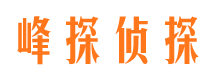 峰探侦探